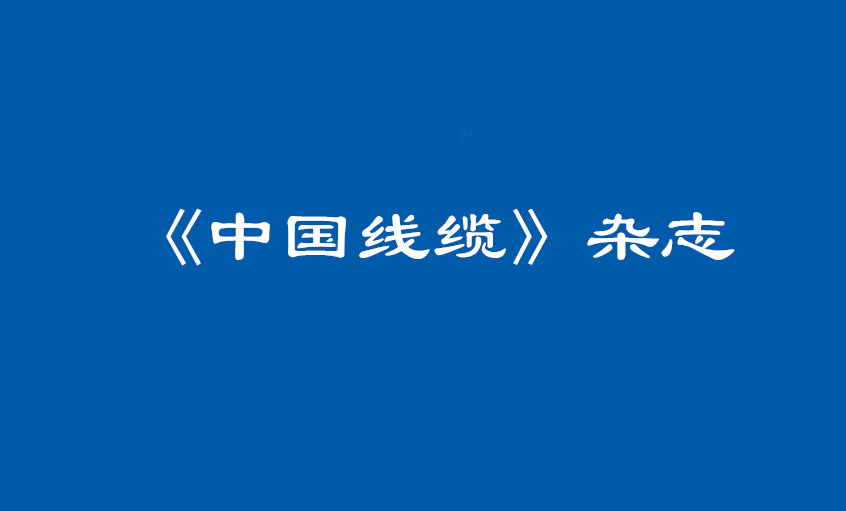 《中国线缆》杂志